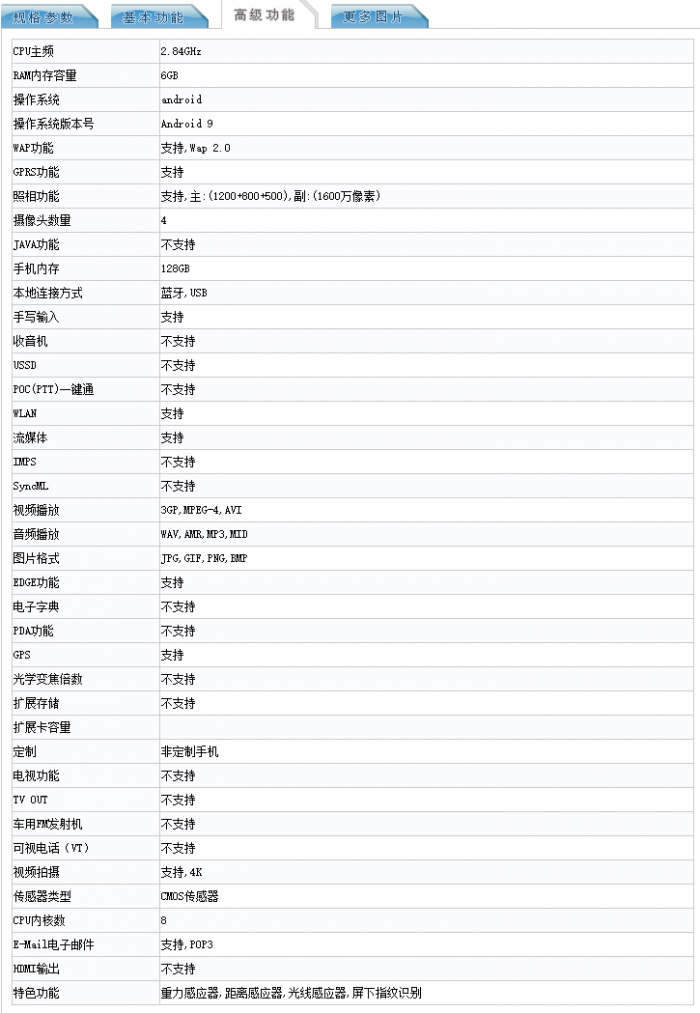 规格参数 基本功能 高级功能 更多图片

| | |
|---|---|
| CPU主频 | 2.84GHz |
| RAM内存容量 | 6GB |
| 操作系统 | android |
| 操作系统版本号 | Android 9 |
| WAP功能 | 支持,Wap 2.0 |
| GPRS功能 | 支持 |
| 照相功能 | 支持,主:(1200+800+500),副:(1600万像素) |
| 摄像头数量 | 4 |
| JAVA功能 | 不支持 |
| 手机内存 | 128GB |
| 本地连接方式 | 蓝牙,USB |
| 手写输入 | 支持 |
| 收音机 | 不支持 |
| USSD | 不支持 |
| POC(PTT)一键通 | 不支持 |
| WLAN | 支持 |
| 流媒体 | 支持 |
| IMPS | 不支持 |
| SyncML | 不支持 |
| 视频播放 | 3GP,MPEG-4,AVI |
| 音频播放 | WAV,AMR,MP3,MID |
| 图片格式 | JPG,GIF,PNG,BMP |
| EDGE功能 | 支持 |
| 电子字典 | 不支持 |
| PDA功能 | 不支持 |
| GPS | 支持 |
| 光学变焦倍数 | 不支持 |
| 扩展存储 | 不支持 |
| 扩展卡容量 | |
| 定制 | 非定制手机 |
| 电视功能 | 不支持 |
| TV OUT | 不支持 |
| 车用FM发射机 | 不支持 |
| 可视电话（VT） | 不支持 |
| 视频拍摄 | 支持,4K |
| 传感器类型 | CMOS传感器 |
| CPU内核数 | 8 |
| E-Mail电子邮件 | 支持,POP3 |
| HDMI输出 | 不支持 |
| 特色功能 | 重力感应器,距离感应器,光线感应器,屏下指纹识别 |